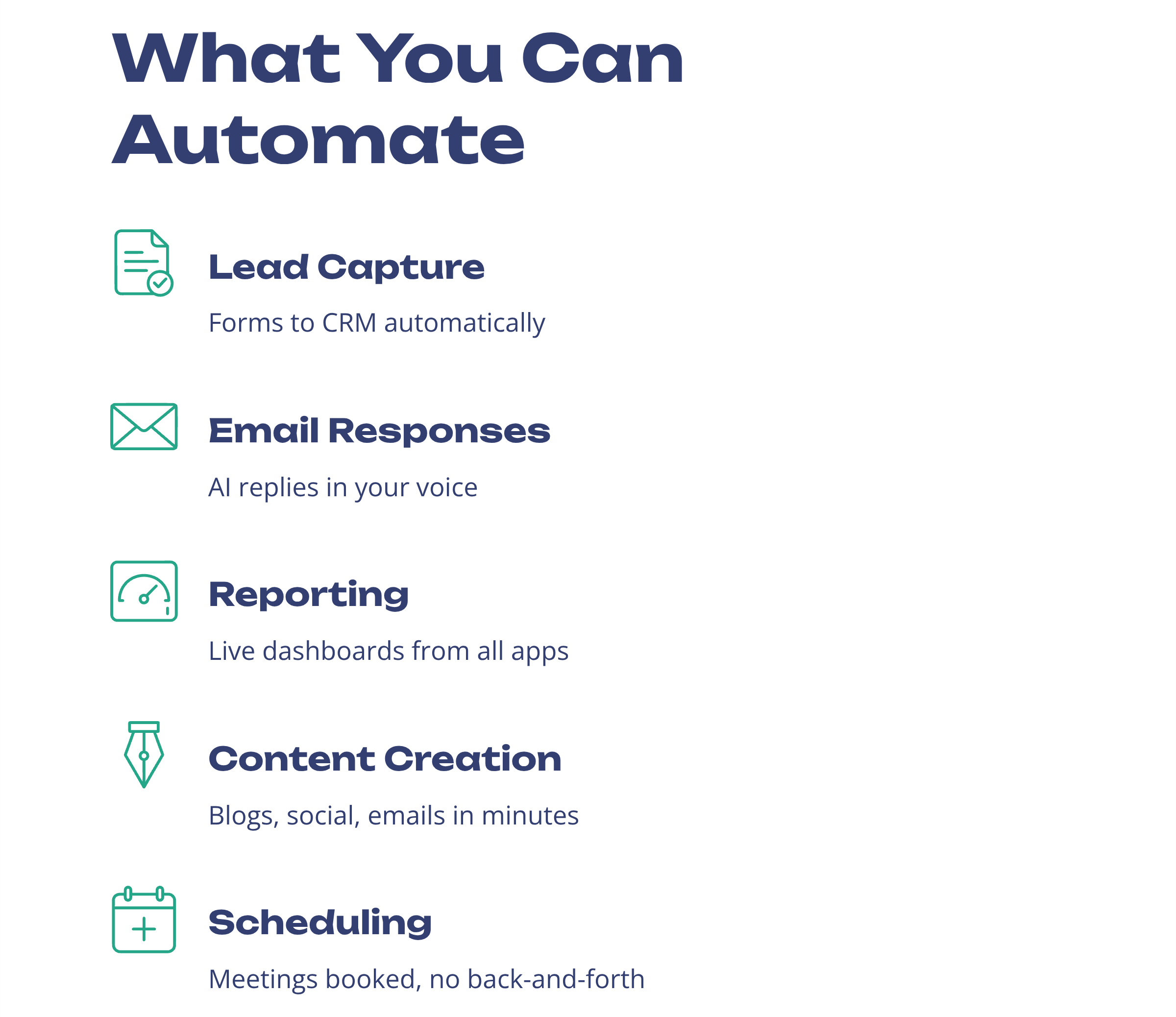 What You Can Automate

Lead Capture

Forms to CRM automatically

Email Responses

AI replies in your voice

Reporting

Live dashboards from all apps

Content Creation

Blogs, social, emails in minutes

Scheduling

Meetings booked, no back-and-forth